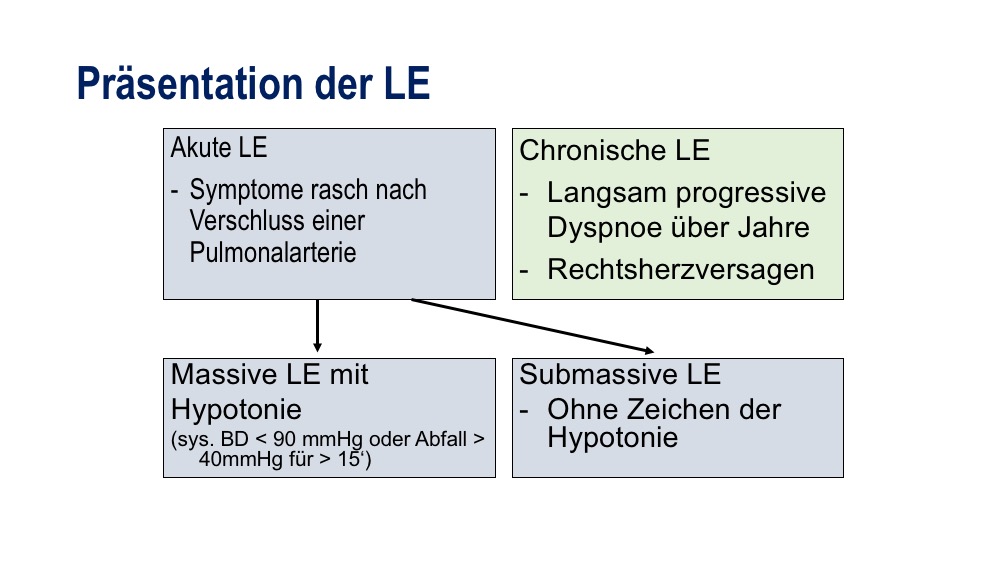 Präsentation der LE

Akute LE
- Symptome rasch nach Verschluss einer Pulmonalarterie

Chronische LE
- Langsam progressive Dyspnoe über Jahre
- Rechtsherzversagen

Massive LE mit Hypotonie
(sys. BD < 90 mmHg oder Abfall > 40mmHg für > 15‘)

Submassive LE
- Ohne Zeichen der Hypotonie